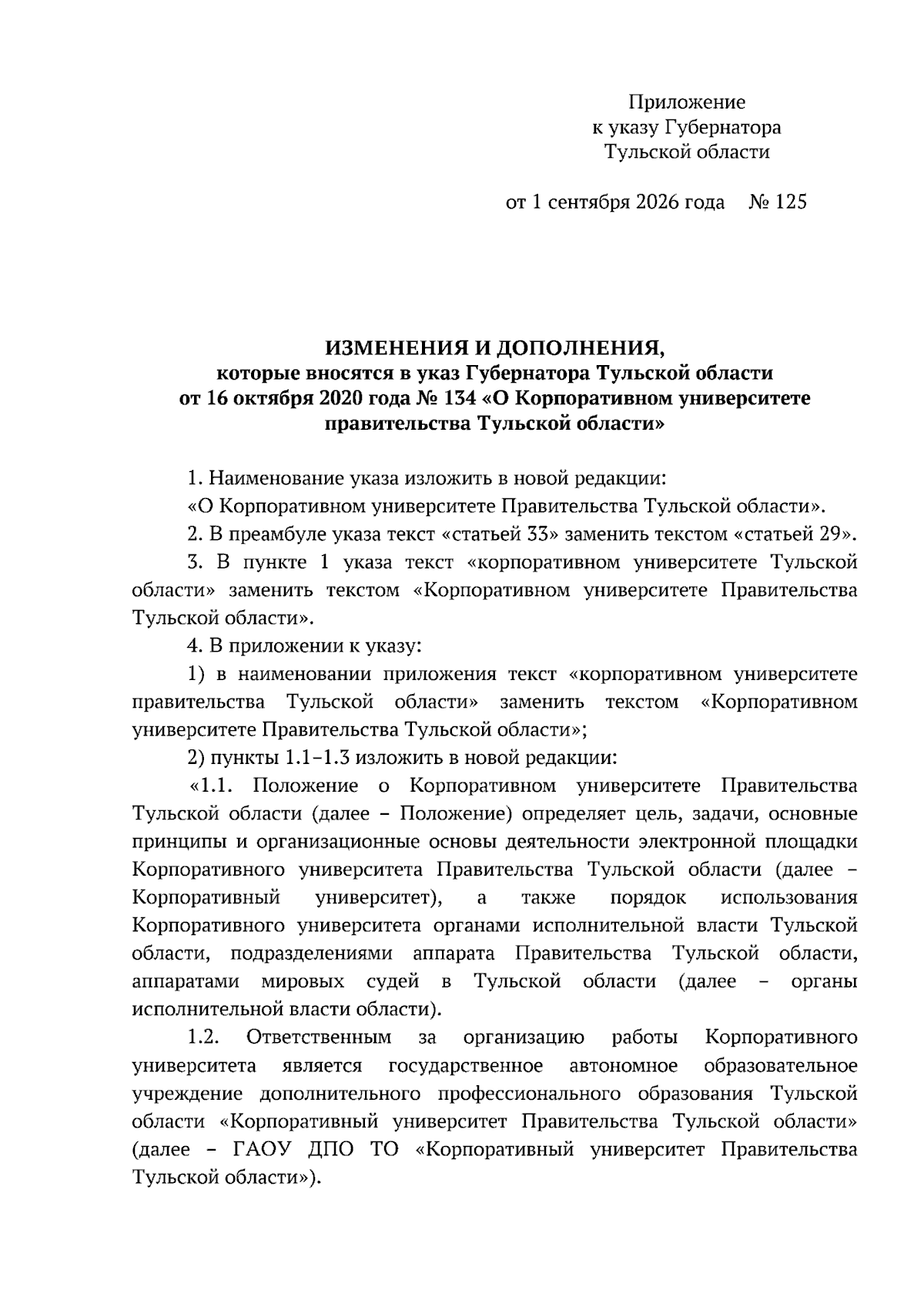 Приложение
к указу Губернатора
Тульской области

от 1 сентября 2026 года № 125

ИЗМЕНЕНИЯ И ДОПОЛНЕНИЯ,
которые вносятся в указ Губернатора Тульской области
от 16 октября 2020 года № 134 «О Корпоративном университете правительства Тульской области»

1. Наименование указа изложить в новой редакции:

«О Корпоративном университете Правительства Тульской области».

2. В преамбуле указа текст «статьей 33» заменить текстом «статьей 29».

3. В пункте 1 указа текст «корпоративном университете Тульской области» заменить текстом «Корпоративном университете Правительства Тульской области».

4. В приложении к указу:

1) в наименовании приложения текст «корпоративном университете правительства Тульской области» заменить текстом «Корпоративном университете Правительства Тульской области»;

2) пункты 1.1–1.3 изложить в новой редакции:

«1.1. Положение о Корпоративном университете Правительства Тульской области (далее – Положение) определяет цель, задачи, основные принципы и организационные основы деятельности электронной площадки Корпоративного университета Правительства Тульской области (далее – Корпоративный университет), а также порядок использования Корпоративного университета органами исполнительной власти Тульской области, подразделениями аппарата Правительства Тульской области, аппаратами мировых судей в Тульской области (далее – органы исполнительной власти области).

1.2. Ответственным за организацию работы Корпоративного университета является государственное автономное образовательное учреждение дополнительного профессионального образования Тульской области «Корпоративный университет Правительства Тульской области» (далее – ГАОУ ДПО ТО «Корпоративный университет Правительства Тульской области»).